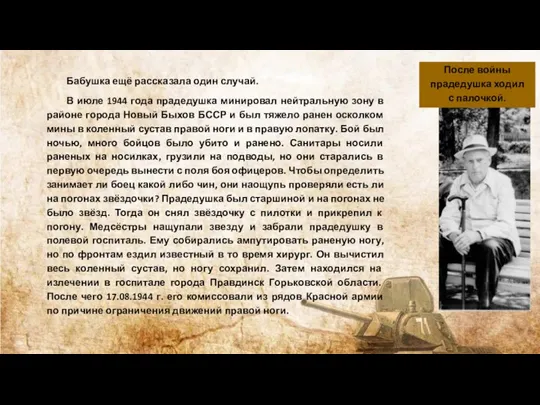 Бабушка ещё рассказала один случай.

В июле 1944 года прадедушка минировал нейтральную зону в районе города Новый Быхов БССР и был тяжело ранен осколком мины в коленный сустав правой ноги и в правую лопатку. Бой был ночью, много бойцов было убито и ранено. Санитары носили раненых на носилках, грузили на подводы, но они старались в первую очередь вынести с поля боя офицеров. Чтобы определить занимает ли боец какой либо чин, они наощупь проверяли есть ли на погонах звёздочки? Прадедушка был старшиной и на погонах не было звёзд. Тогда он снял звёздочку с пилотки и прикрепил к погону. Медсёстры нащупали звезду и забрали прадедушку в полевой госпиталь. Ему собирались ампутировать раненую ногу, но по фронтам ездил известный в то время хирург. Он вычистил весь коленный сустав, но ногу сохранил. Затем находился на излечении в госпитале города Правдинск Горьковской области. После чего 17.08.1944 г. его комиссовали из рядов Красной армии по причине ограничения движений правой ноги.

После войны прадедушка ходил с палочкой.

71